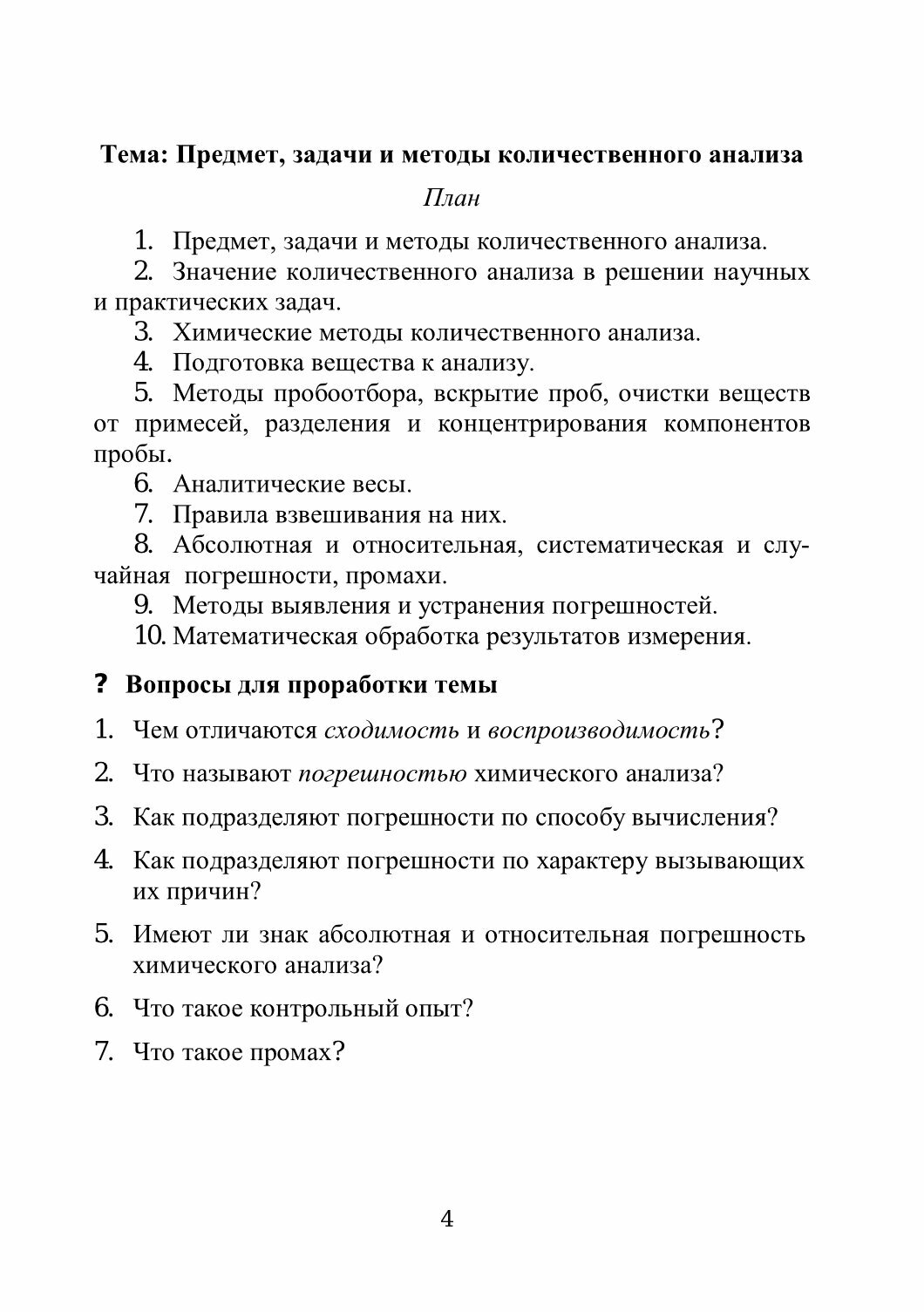 Тема: Предмет, задачи и методы количественного анализа

План

1. Предмет, задачи и методы количественного анализа.
2. Значение количественного анализа в решении научных и практических задач.
3. Химические методы количественного анализа.
4. Подготовка вещества к анализу.
5. Методы пробоотбора, вскрытие проб, очистки веществ от примесей, разделения и концентрирования компонентов пробы.
6. Аналитические весы.
7. Правила взвешивания на них.
8. Абсолютная и относительная, систематическая и случайная погрешности, промахи.
9. Методы выявления и устранения погрешностей.
10. Математическая обработка результатов измерения.

? Вопросы для проработки темы

1. Чем отличаются сходимость и воспроизводимость?
2. Что называют погрешностью химического анализа?
3. Как подразделяют погрешности по способу вычисления?
4. Как подразделяют погрешности по характеру вызывающих их причин?
5. Имеют ли знак абсолютная и относительная погрешность химического анализа?
6. Что такое контрольный опыт?
7. Что такое промах?

4